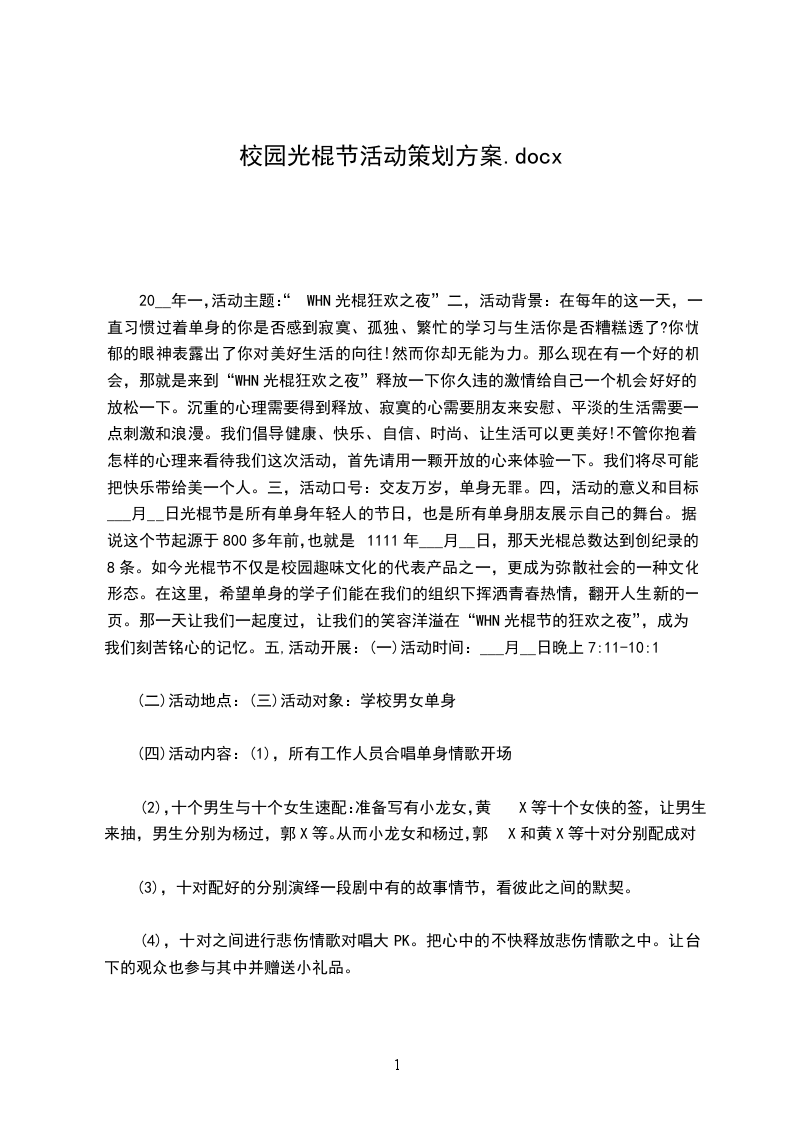 校园光棍节活动策划方案.docx

20__年一,活动主题:“ WHN光棍狂欢之夜”二，活动背景：在每年的这一天，一直习惯过着单身的你是否感到寂寞、孤独、繁忙的学习与生活你是否糟糕透了?你忧郁的眼神表露出了你对美好生活的向往!然而你却无能为力。那么现在有一个好的机会，那就是来到“WHN光棍狂欢之夜”释放一下你久违的激情给自己一个机会好好的放松一下。沉重的心理需要得到释放、寂寞的心需要朋友来安慰、平淡的生活需要一点刺激和浪漫。我们倡导健康、快乐、自信、时尚、让生活可以更美好!不管你抱着怎样的心理来看待我们这次活动，首先请用一颗开放的心来体验一下。我们将尽可能把快乐带给美一个人。三，活动口号：交友万岁，单身无罪。四，活动的意义和目标___月__日光棍节是所有单身年轻人的节日，也是所有单身朋友展示自己的舞台。据说这个节起源于800多年前,也就是 1111年___月__日，那天光棍总数达到创纪录的8条。如今光棍节不仅是校园趣味文化的代表产品之一，更成为弥散社会的一种文化形态。在这里，希望单身的学子们能在我们的组织下挥洒青春热情，翻开人生新的一页。那一天让我们一起度过，让我们的笑容洋溢在“WHN光棍节的狂欢之夜”，成为我们刻苦铭心的记忆。五,活动开展：(一)活动时间：___月__日晚上7:11-10:1

(二)活动地点：(三)活动对象：学校男女单身

(四)活动内容：(1)，所有工作人员合唱单身情歌开场

(2),十个男生与十个女生速配:准备写有小龙女,黄 X等十个女侠的签，让男生来抽，男生分别为杨过，郭X等。从而小龙女和杨过,郭 X和黄X等十对分别配成对

(3)，十对配好的分别演绎一段剧中有的故事情节，看彼此之间的默契。

(4)，十对之间进行悲伤情歌对唱大PK。把心中的不快释放悲伤情歌之中。让台下的观众也参与其中并赠送小礼品。

1